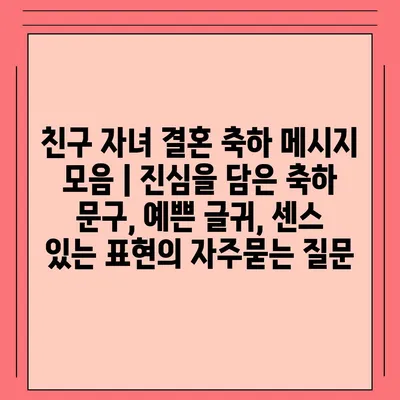 친구 자녀 결혼 축하 메시지 모음 | 진심을 담은 축하 문구, 예쁜 글귀, 센스 있는 표현의 자주묻는 질문